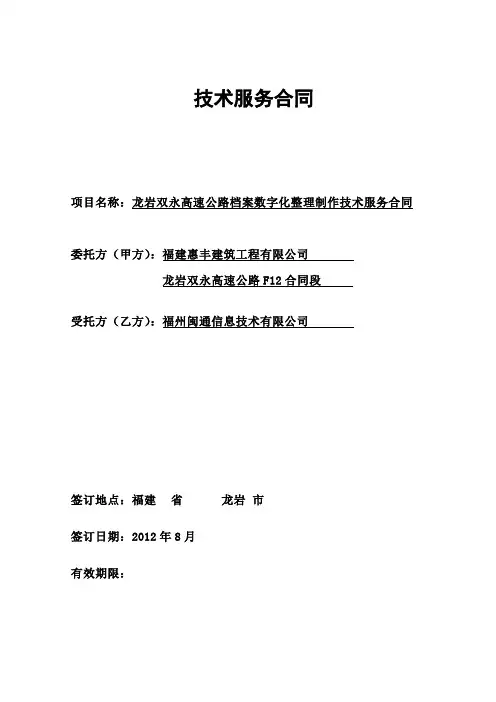 技术服务合同

项目名称：龙岩双永高速公路档案数字化整理制作技术服务合同

委托方（甲方）：福建惠丰建筑工程有限公司

龙岩双永高速公路 F12 合同段

受托方（乙方）：福州闽通信息技术有限公司

签订地点：福建 省 龙岩 市

签订日期：2012 年 8 月

有效期限：